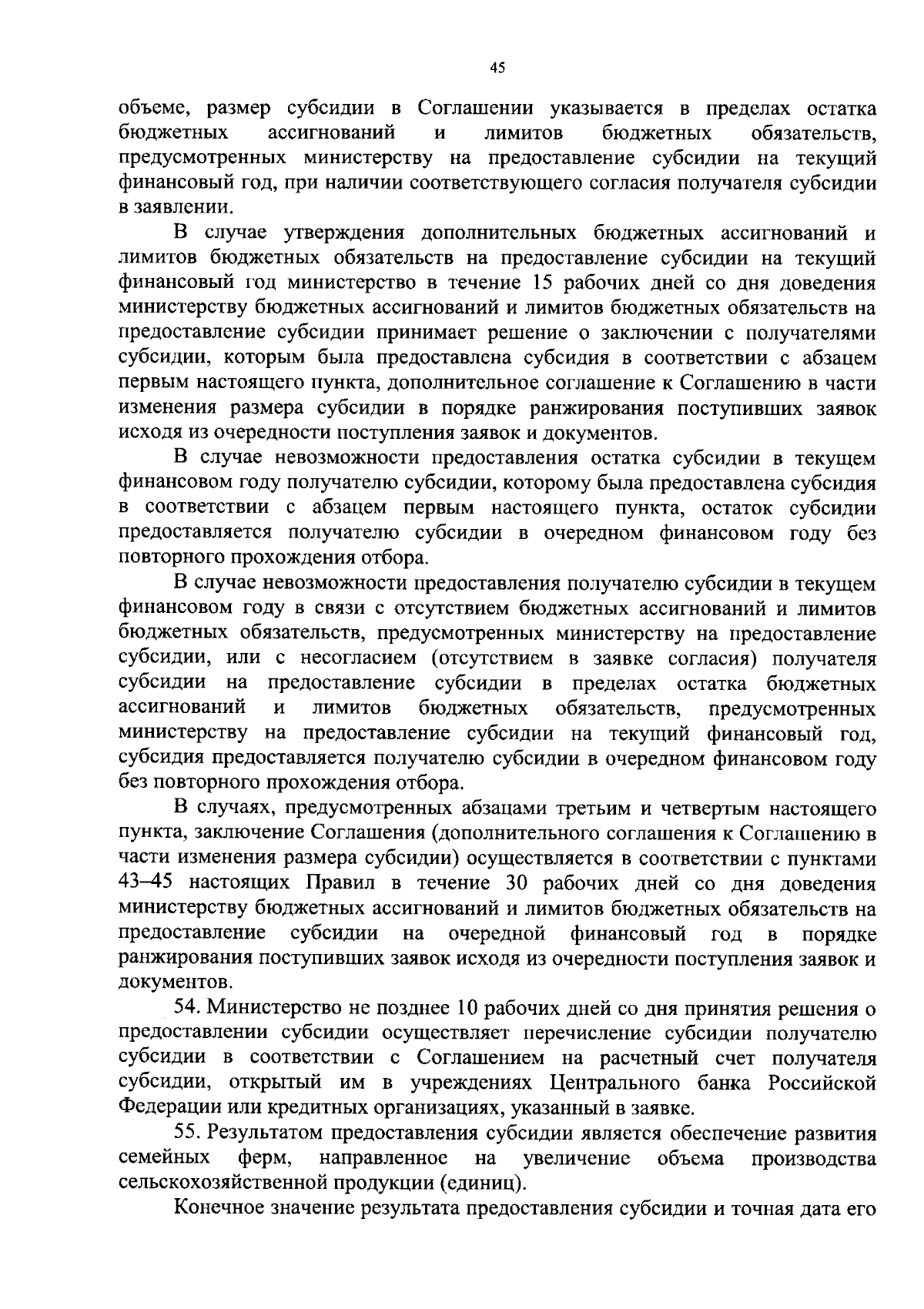 45

объеме, размер субсидии в Соглашении указывается в пределах остатка бюджетных ассигнований и лимитов бюджетных обязательств, предусмотренных министерству на предоставление субсидии на текущий финансовый год, при наличии соответствующего согласия получателя субсидии в заявлении.

В случае утверждения дополнительных бюджетных ассигнований и лимитов бюджетных обязательств на предоставление субсидии на текущий финансовый год министерство в течение 15 рабочих дней со дня доведения министерству бюджетных ассигнований и лимитов бюджетных обязательств на предоставление субсидии принимает решение о заключении с получателями субсидии, которым была предоставлена субсидия в соответствии с абзацем первым настоящего пункта, дополнительное соглашение к Соглашению в части изменения размера субсидии в порядке ранжирования поступивших заявок исходя из очередности поступления заявок и документов.

В случае невозможности предоставления остатка субсидии в текущем финансовом году получателю субсидии, которому была предоставлена субсидия в соответствии с абзацем первым настоящего пункта, остаток субсидии предоставляется получателю субсидии в очередном финансовом году без повторного прохождения отбора.

В случае невозможности предоставления получателю субсидии в текущем финансовом году в связи с отсутствием бюджетных ассигнований и лимитов бюджетных обязательств, предусмотренных министерству на предоставление субсидии, или с несогласием (отсутствием в заявке согласия) получателя субсидии на предоставление субсидии в пределах остатка бюджетных ассигнований и лимитов бюджетных обязательств, предусмотренных министерству на предоставление субсидии на текущий финансовый год, субсидия предоставляется получателю субсидии в очередном финансовом году без повторного прохождения отбора.

В случаях, предусмотренных абзацами третьим и четвертым настоящего пункта, заключение Соглашения (дополнительного соглашения к Соглашению в части изменения размера субсидии) осуществляется в соответствии с пунктами 43–45 настоящих Правил в течение 30 рабочих дней со дня доведения министерству бюджетных ассигнований и лимитов бюджетных обязательств на предоставление субсидии на очередной финансовый год в порядке ранжирования поступивших заявок исходя из очередности поступления заявок и документов.

54. Министерство не позднее 10 рабочих дней со дня принятия решения о предоставлении субсидии осуществляет перечисление субсидии получателю субсидии в соответствии с Соглашением на расчетный счет получателя субсидии, открытый им в учреждениях Центрального банка Российской Федерации или кредитных организациях, указанный в заявке.

55. Результатом предоставления субсидии является обеспечение развития семейных ферм, направленное на увеличение объема производства сельскохозяйственной продукции (единиц).

Конечное значение результата предоставления субсидии и точная дата его